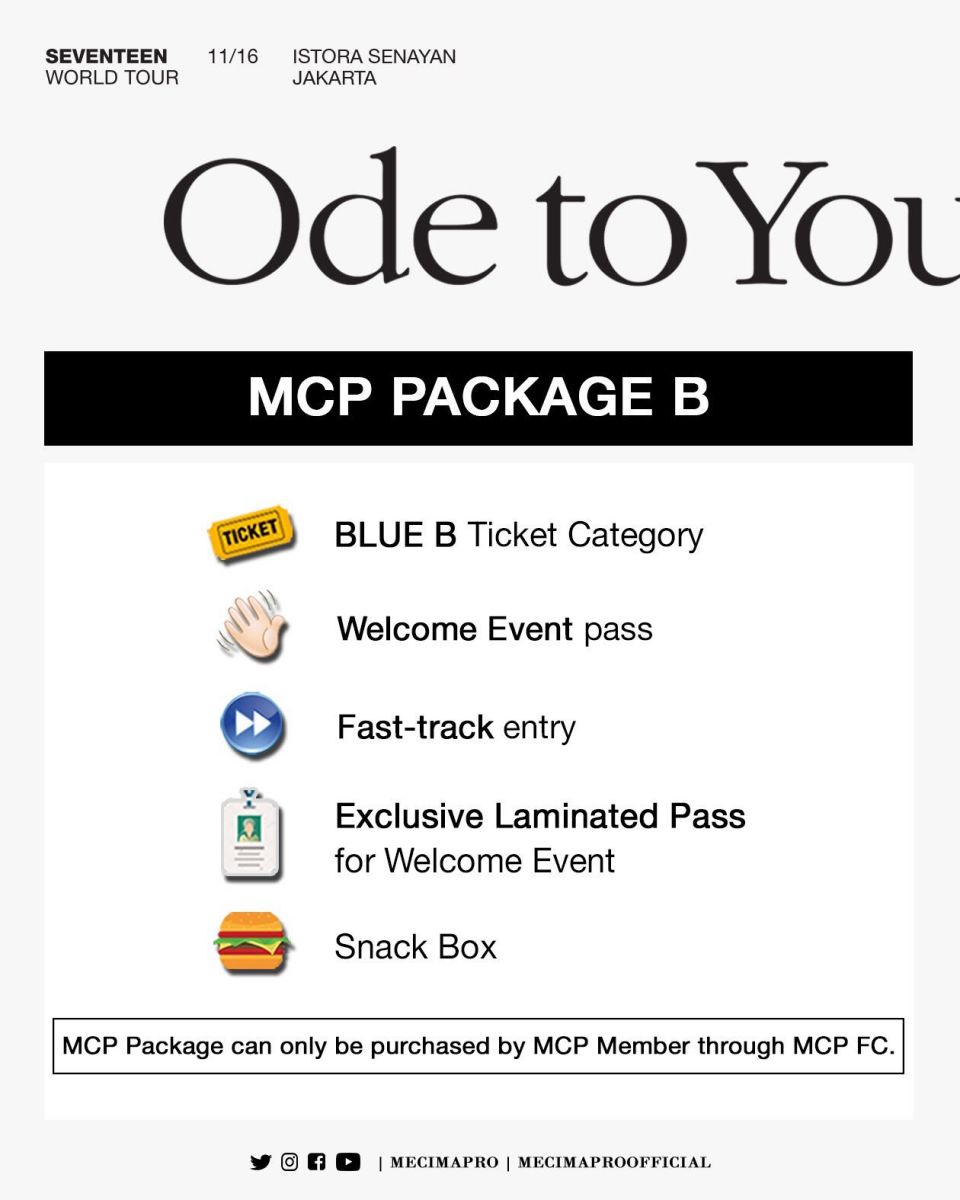 SEVENTEEN WORLD TOUR 11/16 ISTORA SENAYAN JAKARTA

Ode to You

MCP PACKAGE B

TICKET BLUE B Ticket Category

Welcome Event pass

Fast-track entry

Exclusive Laminated Pass for Welcome Event

Snack Box

MCP Package can only be purchased by MCP Member through MCP FC.

| MECIMAPRO | MECIMAPROOFFICIAL